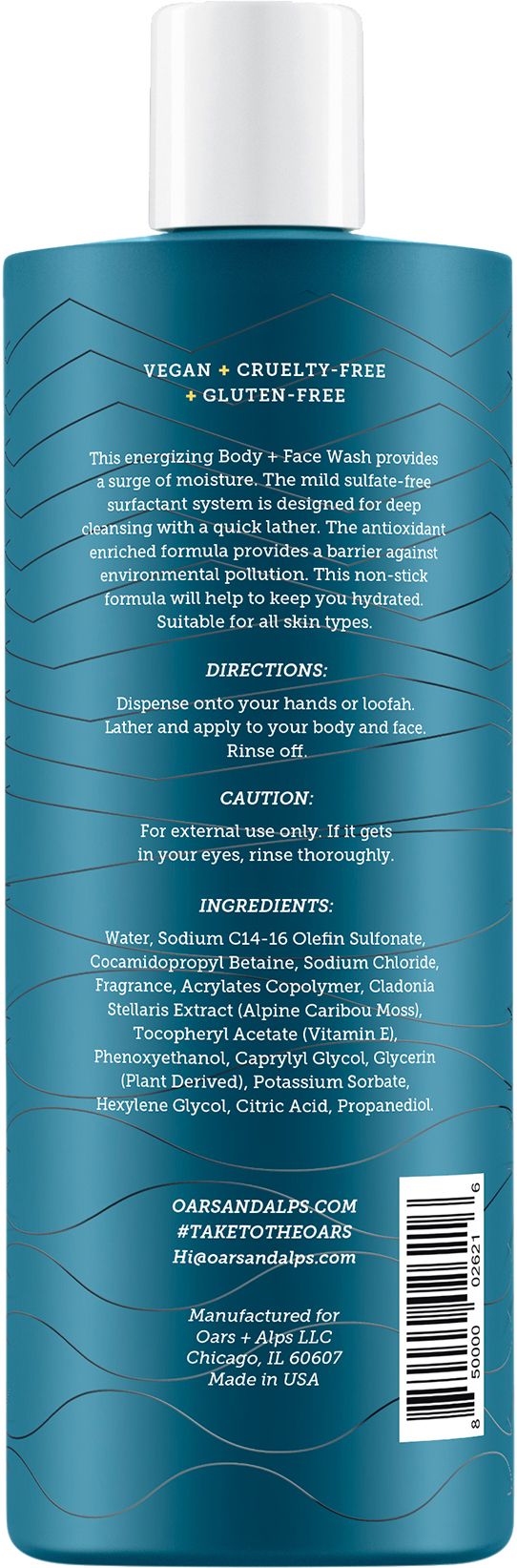 VEGAN + CRUELTY-FREE + GLUTEN-FREE

This energizing Body + Face Wash provides a surge of moisture. The mild sulfate-free surfactant system is designed for deep cleansing with a quick lather. The antioxidant enriched formula provides a barrier against environmental pollution. This non-stick formula will help to keep you hydrated. Suitable for all skin types.

DIRECTIONS:

Dispense onto your hands or loofah. Lather and apply to your body and face. Rinse off.

CAUTION:

For external use only. If it gets in your eyes, rinse thoroughly.

INGREDIENTS:

Water, Sodium C14-16 Olefin Sulfonate, Cocamidopropyl Betaine, Sodium Chloride, Fragrance, Acrylates Copolymer, Cladonia Stellaris Extract (Alpine Caribou Moss), Tocopheryl Acetate (Vitamin E), Phenoxyethanol, Caprylyl Glycol, Glycerin (Plant Derived), Potassium Sorbate, Hexylene Glycol, Citric Acid, Propanediol.

OARSANDALPS.COM
#TAKETOTHEOARS
Hi@oarsandalps.com

Manufactured for
Oars + Alps LLC
Chicago, IL 60607
Made in USA

8 50000 02621 6